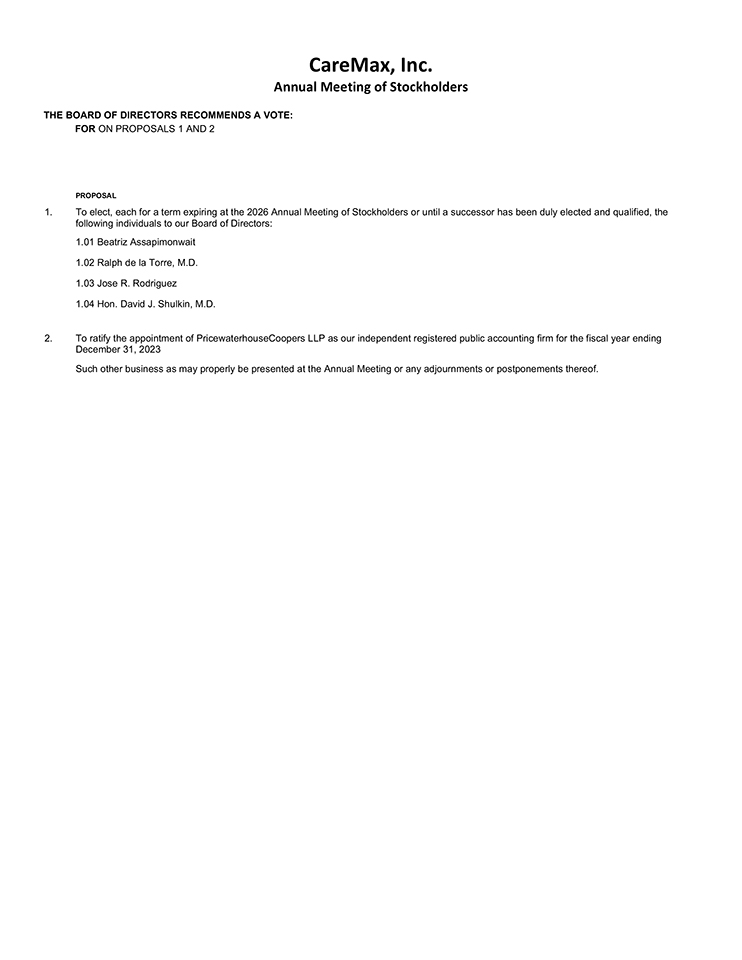 CareMax, Inc.
Annual Meeting of Stockholders

THE BOARD OF DIRECTORS RECOMMENDS A VOTE:
FOR ON PROPOSALS 1 AND 2

PROPOSAL

1. To elect, each for a term expiring at the 2026 Annual Meeting of Stockholders or until a successor has been duly elected and qualified, the following individuals to our Board of Directors:

1.01 Beatriz Assapimonwait

1.02 Ralph de la Torre, M.D.

1.03 Jose R. Rodriguez

1.04 Hon. David J. Shulkin, M.D.

2. To ratify the appointment of PricewaterhouseCoopers LLP as our independent registered public accounting firm for the fiscal year ending December 31, 2023

Such other business as may properly be presented at the Annual Meeting or any adjournments or postponements thereof.